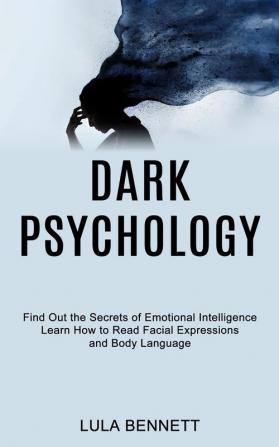 DARK PSYCHOLOGY

Find Out the Secrets of Emotional Intelligence Learn How to Read Facial Expressions and Body Language

LULA BENNETT